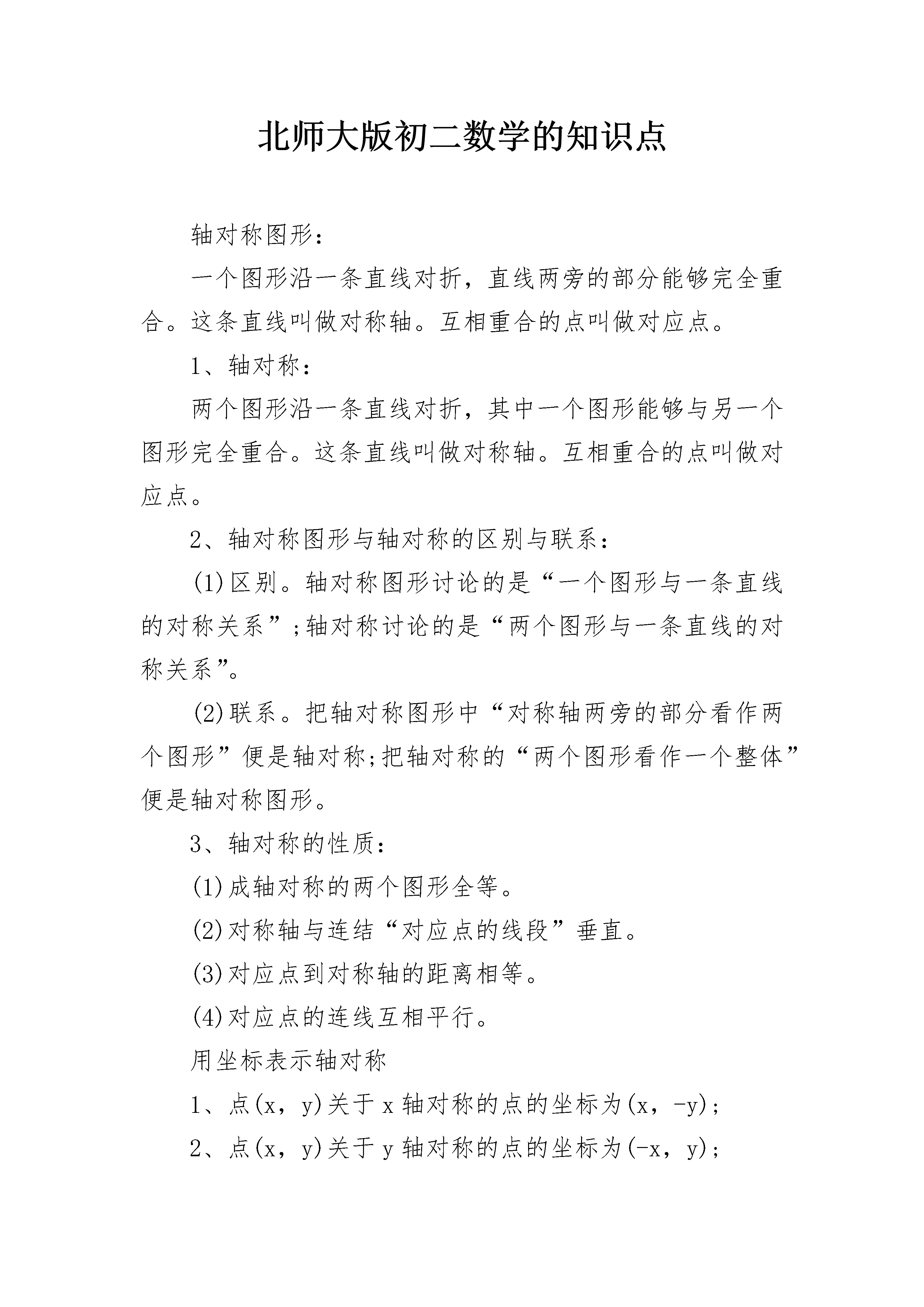 北师大版初二数学的知识点

轴对称图形：

一个图形沿一条直线对折，直线两旁的部分能够完全重合。这条直线叫做对称轴。互相重合的点叫做对应点。

1、轴对称：

两个图形沿一条直线对折，其中一个图形能够与另一个图形完全重合。这条直线叫做对称轴。互相重合的点叫做对应点。

2、轴对称图形与轴对称的区别与联系：

(1)区别。轴对称图形讨论的是“一个图形与一条直线的对称关系”;轴对称讨论的是“两个图形与一条直线的对称关系”。

(2)联系。把轴对称图形中“对称轴两旁的部分看作两个图形”便是轴对称;把轴对称的“两个图形看作一个整体”便是轴对称图形。

3、轴对称的性质：

(1)成轴对称的两个图形全等。

(2)对称轴与连结“对应点的线段”垂直。

(3)对应点到对称轴的距离相等。

(4)对应点的连线互相平行。

用坐标表示轴对称

1、点(x，y)关于x轴对称的点的坐标为(x，-y)；

2、点(x，y)关于y轴对称的点的坐标为(-x，y)；